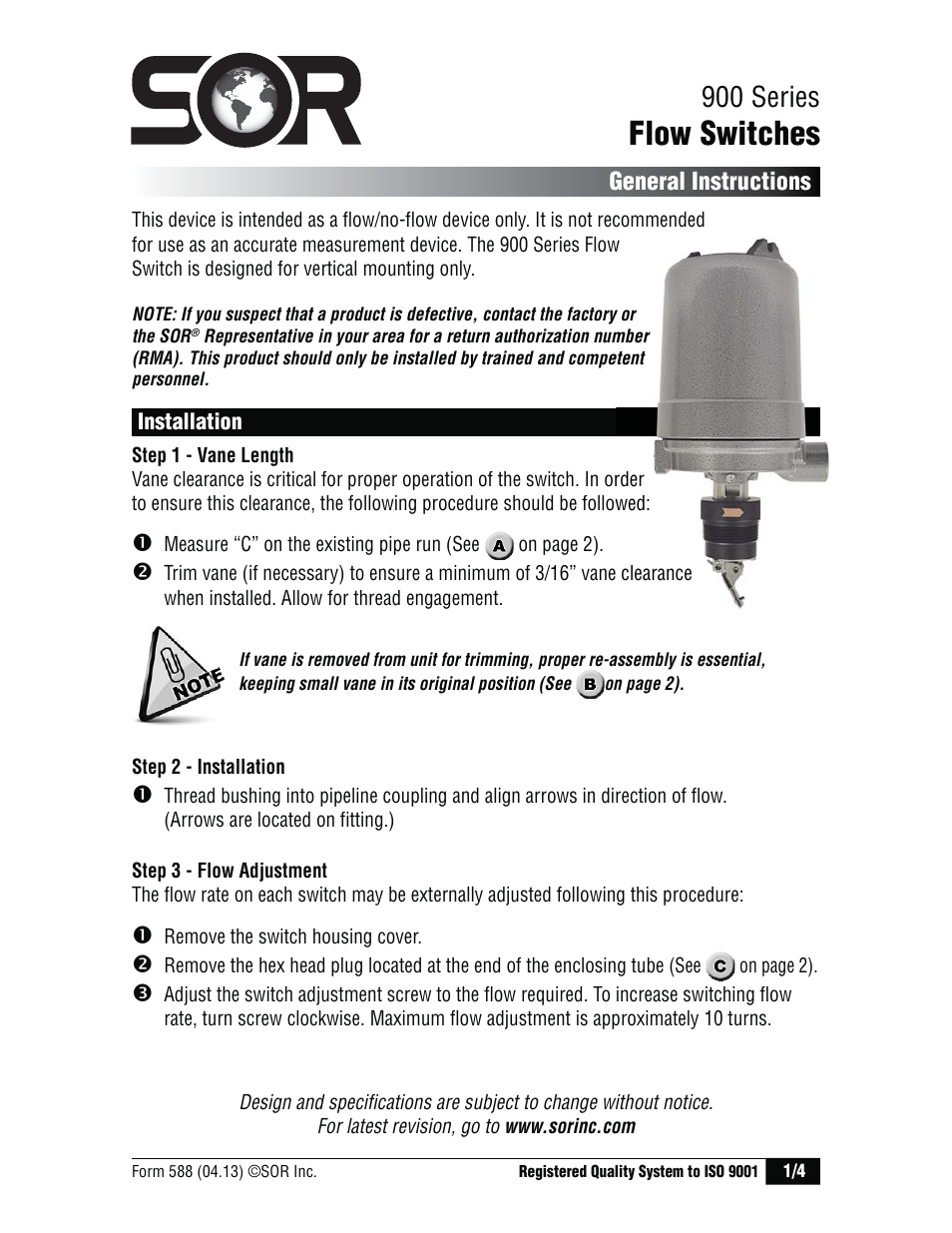 SOR

900 Series
Flow Switches

General Instructions

This device is intended as a flow/no-flow device only. It is not recommended for use as an accurate measurement device. The 900 Series Flow Switch is designed for vertical mounting only.

NOTE: If you suspect that a product is defective, contact the factory or the SOR® Representative in your area for a return authorization number (RMA). This product should only be installed by trained and competent personnel.

Installation

Step 1 - Vane Length
Vane clearance is critical for proper operation of the switch. In order to ensure this clearance, the following procedure should be followed:

❶ Measure “C” on the existing pipe run (See A on page 2).
❷ Trim vane (if necessary) to ensure a minimum of 3/16” vane clearance when installed. Allow for thread engagement.

NOTE

If vane is removed from unit for trimming, proper re-assembly is essential, keeping small vane in its original position (See B on page 2).

Step 2 - Installation
❶ Thread bushing into pipeline coupling and align arrows in direction of flow. (Arrows are located on fitting.)

Step 3 - Flow Adjustment
The flow rate on each switch may be externally adjusted following this procedure:

❶ Remove the switch housing cover.
❷ Remove the hex head plug located at the end of the enclosing tube (See C on page 2).
❸ Adjust the switch adjustment screw to the flow required. To increase switching flow rate, turn screw clockwise. Maximum flow adjustment is approximately 10 turns.

Design and specifications are subject to change without notice.
For latest revision, go to www.sorinc.com

Form 588 (04.13) ©SOR Inc.

Registered Quality System to ISO 9001 1/4